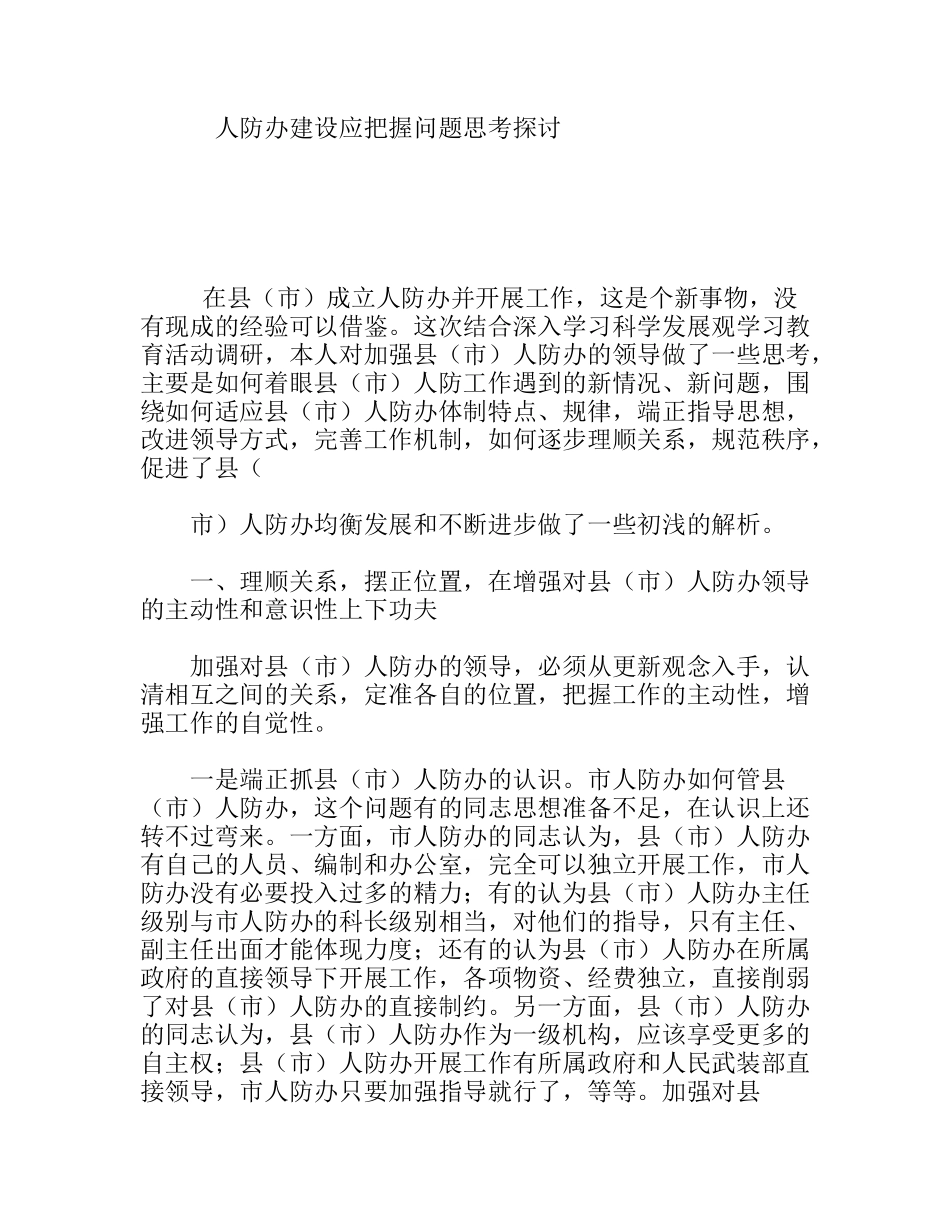 人防办建设应把握问题思考探讨

在县（市）成立人防办并开展工作，这是个新事物，没有现成的经验可以借鉴。这次结合深入学习科学发展观学习教育活动调研，本人对加强县（市）人防办的领导做了一些思考，主要是如何着眼县（市）人防工作遇到的新情况、新问题，围绕如何适应县（市）人防办体制特点、规律，端正指导思想，改进领导方式，完善工作机制，如何逐步理顺关系，规范秩序，促进了县（

市）人防办均衡发展和不断进步做了一些初浅的解析。

一、理顺关系，摆正位置，在增强对县（市）人防办领导的主动性和意识性上下功夫

加强对县（市）人防办的领导，必须从更新观念入手，认清相互之间的关系，定准各自的位置，把握工作的主动性，增强工作的自觉性。

一是端正抓县（市）人防办的认识。市人防办如何管县（市）人防办，这个问题有的同志思想准备不足，在认识上还转不过弯来。一方面，市人防办的同志认为，县（市）人防办有自己的人员、编制和办公室，完全可以独立开展工作，市人防办没有必要投入过多的精力；有的认为县（市）人防办主任级别与市人防办的科长级别相当，对他们的指导，只有主任、副主任出面才能体现力度；还有的认为县（市）人防办在所属政府的直接领导下开展工作，各项物资、经费独立，直接削弱了对县（市）人防办的直接制约。另一方面，县（市）人防办的同志认为，县（市）人防办作为一级机构，应该享受更多的自主权；县（市）人防办开展工作有所属政府和人民武装部直接领导，市人防办只要加强指导就行了，等等。加强对县